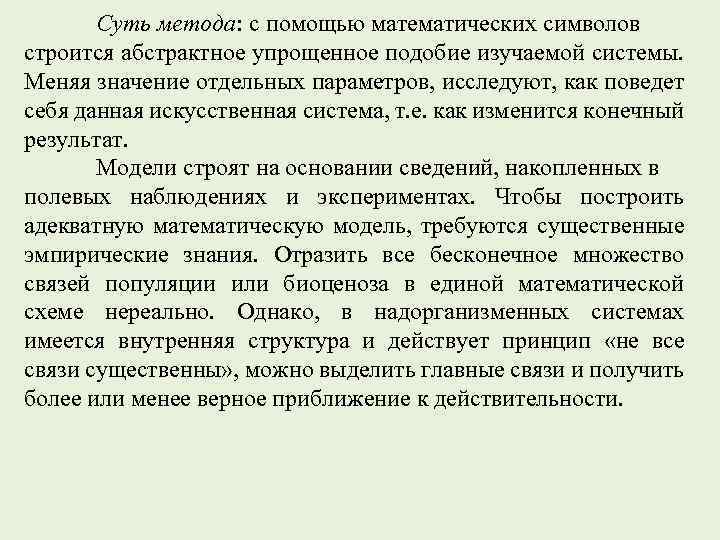 Суть метода: с помощью математических символов строится абстрактное упрощенное подобие изучаемой системы. Меняя значение отдельных параметров, исследуют, как поведет себя данная искусственная система, т.е. как изменится конечный результат.

Модели строят на основании сведений, накопленных в полевых наблюдениях и экспериментах. Чтобы построить адекватную математическую модель, требуются существенные эмпирические знания. Отразить все бесконечное множество связей популяции или биоценоза в единой математической схеме нереально. Однако, в надорганизменных системах имеется внутренняя структура и действует принцип «не все связи существенны», можно выделить главные связи и получить более или менее верное приближение к действительности.